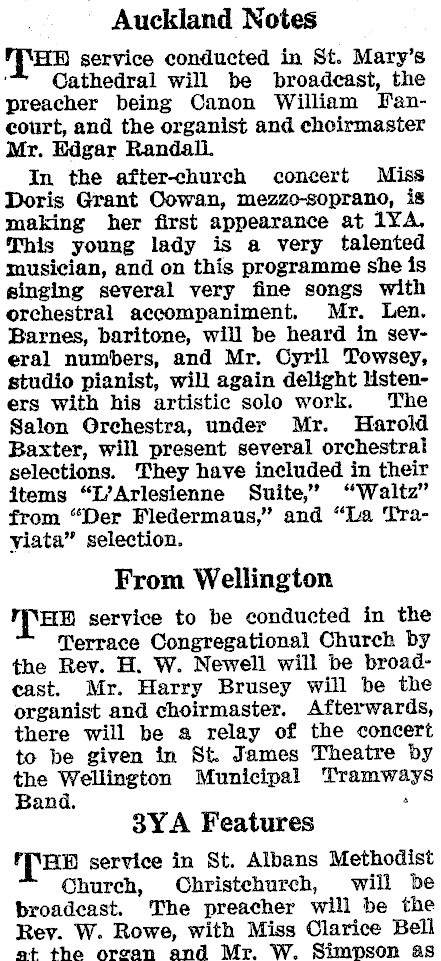 Auckland Notes

THE service conducted in St. Mary's Cathedral will be broadcast, the preacher being Canon William Fancourt, and the organist and choirmaster Mr. Edgar Randall.

In the after-church concert Miss Doris Grant Cowan, mezzo-soprano, is making her first appearance at 1YA. This young lady is a very talented musician, and on this programme she is singing several very fine songs with orchestral accompaniment. Mr. Len. Barnes, baritone, will be heard in several numbers, and Mr. Cyril Towsey, studio pianist, will again delight listeners with his artistic solo work. The Salon Orchestra, under Mr. Harold Baxter, will present several orchestral selections. They have included in their items "L'Arlesienne Suite," "Waltz" from "Der Fledermaus," and "La Traviata" selection.

From Wellington

THE service to be conducted in the Terrace Congregational Church by the Rev. H. W. Newell will be broadcast. Mr. Harry Brusey will be the organist and choirmaster. Afterwards, there will be a relay of the concert to be given in St. James Theatre by the Wellington Municipal Tramways Band.

3YA Features

THE service in St. Albans Methodist Church, Christchurch, will be broadcast. The preacher will be the Rev. W. Rowe, with Miss Clarice Bell at the organ and Mr. W. Simpson as